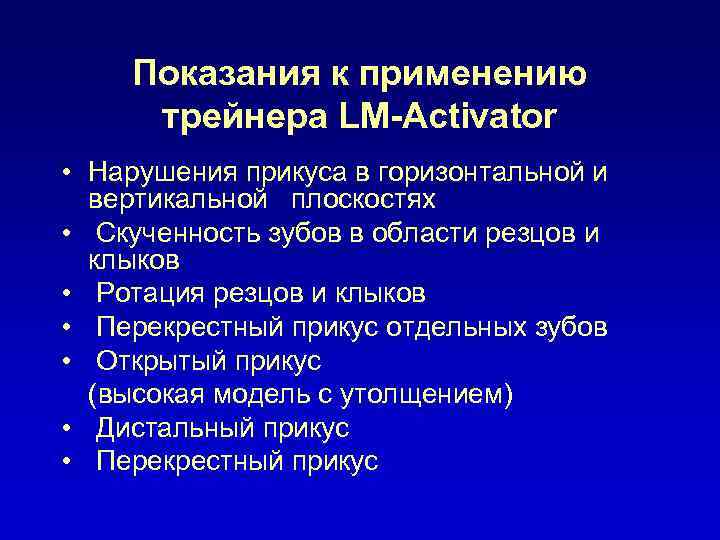 Показания к применению трейнера LM-Activator

• Нарушения прикуса в горизонтальной и вертикальной плоскостях
• Скученность зубов в области резцов и клыков
• Ротация резцов и клыков
• Перекрестный прикус отдельных зубов
• Открытый прикус
(высокая модель с утолщением)
• Дистальный прикус
• Перекрестный прикус